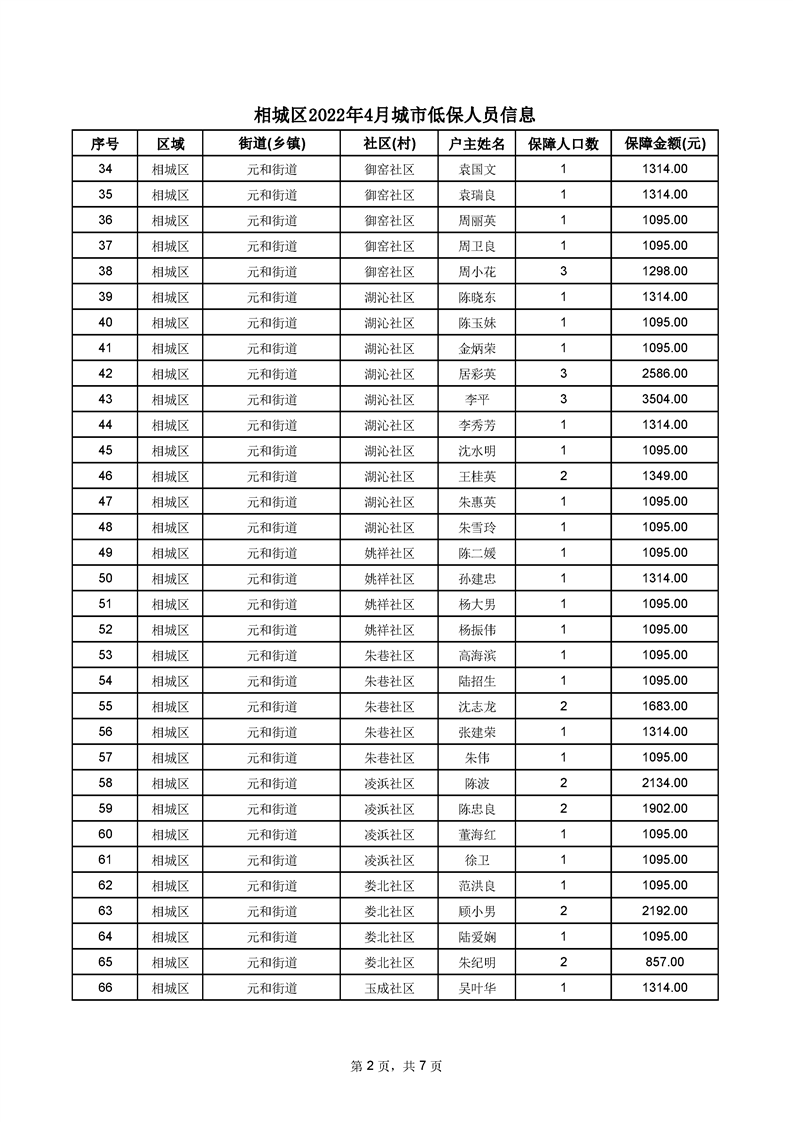 相城区2022年4月城市低保人员信息

| 序号 | 区域 | 街道(乡镇) | 社区(村) | 户主姓名 | 保障人口数 | 保障金额(元) |
|---|---|---|---|---|---|---|
| 34 | 相城区 | 元和街道 | 御窑社区 | 袁国文 | 1 | 1314.00 |
| 35 | 相城区 | 元和街道 | 御窑社区 | 袁瑞良 | 1 | 1314.00 |
| 36 | 相城区 | 元和街道 | 御窑社区 | 周丽英 | 1 | 1095.00 |
| 37 | 相城区 | 元和街道 | 御窑社区 | 周卫良 | 1 | 1095.00 |
| 38 | 相城区 | 元和街道 | 御窑社区 | 周小花 | 3 | 1298.00 |
| 39 | 相城区 | 元和街道 | 湖沁社区 | 陈晓东 | 1 | 1314.00 |
| 40 | 相城区 | 元和街道 | 湖沁社区 | 陈玉妹 | 1 | 1095.00 |
| 41 | 相城区 | 元和街道 | 湖沁社区 | 金炳荣 | 1 | 1095.00 |
| 42 | 相城区 | 元和街道 | 湖沁社区 | 居彩英 | 3 | 2586.00 |
| 43 | 相城区 | 元和街道 | 湖沁社区 | 李平 | 3 | 3504.00 |
| 44 | 相城区 | 元和街道 | 湖沁社区 | 李秀芳 | 1 | 1314.00 |
| 45 | 相城区 | 元和街道 | 湖沁社区 | 沈水明 | 1 | 1095.00 |
| 46 | 相城区 | 元和街道 | 湖沁社区 | 王桂英 | 2 | 1349.00 |
| 47 | 相城区 | 元和街道 | 湖沁社区 | 朱惠英 | 1 | 1095.00 |
| 48 | 相城区 | 元和街道 | 湖沁社区 | 朱雪玲 | 1 | 1095.00 |
| 49 | 相城区 | 元和街道 | 姚祥社区 | 陈二媛 | 1 | 1095.00 |
| 50 | 相城区 | 元和街道 | 姚祥社区 | 孙建忠 | 1 | 1314.00 |
| 51 | 相城区 | 元和街道 | 姚祥社区 | 杨大男 | 1 | 1095.00 |
| 52 | 相城区 | 元和街道 | 姚祥社区 | 杨振伟 | 1 | 1095.00 |
| 53 | 相城区 | 元和街道 | 朱巷社区 | 高海滨 | 1 | 1095.00 |
| 54 | 相城区 | 元和街道 | 朱巷社区 | 陆招生 | 1 | 1095.00 |
| 55 | 相城区 | 元和街道 | 朱巷社区 | 沈志龙 | 2 | 1683.00 |
| 56 | 相城区 | 元和街道 | 朱巷社区 | 张建荣 | 1 | 1314.00 |
| 57 | 相城区 | 元和街道 | 朱巷社区 | 朱伟 | 1 | 1095.00 |
| 58 | 相城区 | 元和街道 | 凌浜社区 | 陈波 | 2 | 2134.00 |
| 59 | 相城区 | 元和街道 | 凌浜社区 | 陈忠良 | 2 | 1902.00 |
| 60 | 相城区 | 元和街道 | 凌浜社区 | 董海红 | 1 | 1095.00 |
| 61 | 相城区 | 元和街道 | 凌浜社区 | 徐卫 | 1 | 1095.00 |
| 62 | 相城区 | 元和街道 | 娄北社区 | 范洪良 | 1 | 1095.00 |
| 63 | 相城区 | 元和街道 | 娄北社区 | 顾小男 | 2 | 2192.00 |
| 64 | 相城区 | 元和街道 | 娄北社区 | 陆爱娴 | 1 | 1095.00 |
| 65 | 相城区 | 元和街道 | 娄北社区 | 朱纪明 | 2 | 857.00 |
| 66 | 相城区 | 元和街道 | 玉成社区 | 吴叶华 | 1 | 1314.00 |

第 2 页，共 7 页